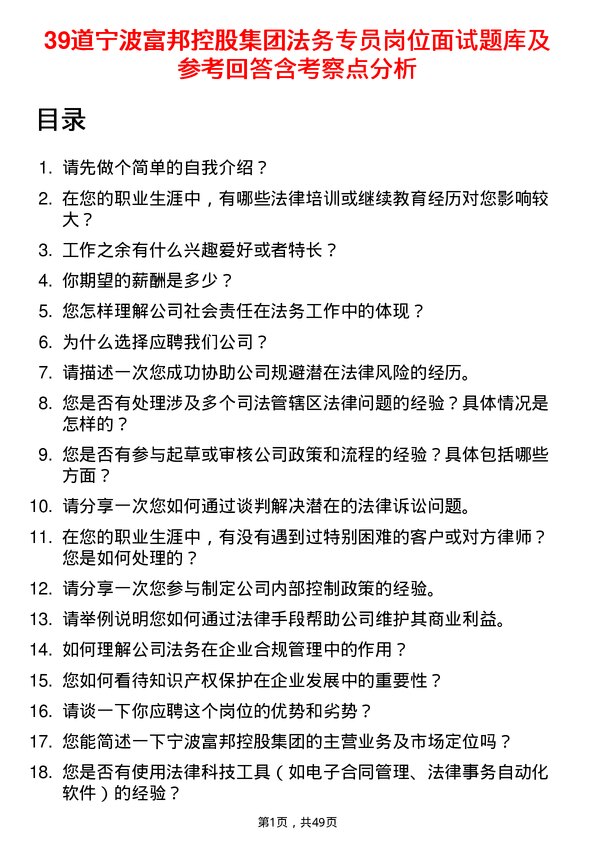 39道宁波富邦控股集团法务专员岗位面试题库及参考回答含考察点分析

目录

1. 请先做个简单的自我介绍？
2. 在您的职业生涯中，有哪些法律培训或继续教育经历对您影响较大？
3. 工作之余有什么兴趣爱好或者特长？
4. 你期望的薪酬是多少？
5. 您怎样理解公司社会责任在法务工作中的体现？
6. 为什么选择应聘我们公司？
7. 请描述一次您成功协助公司规避潜在法律风险的经历。
8. 您是否有处理涉及多个司法管辖区法律问题的经验？具体情况是怎样的？
9. 您是否有参与起草或审核公司政策和流程的经验？具体包括哪些方面？
10. 请分享一次您如何通过谈判解决潜在的法律诉讼问题。
11. 在您的职业生涯中，有没有遇到过特别困难的客户或对方律师？您是如何处理的？
12. 请分享一次您参与制定公司内部控制政策的经验。
13. 请举例说明您如何通过法律手段帮助公司维护其商业利益。
14. 如何理解公司法务在企业合规管理中的作用？
15. 您如何看待知识产权保护在企业发展中的重要性？
16. 请谈一下你应聘这个岗位的优势和劣势？
17. 您能简述一下宁波富邦控股集团的主营业务及市场定位吗？
18. 您是否有使用法律科技工具（如电子合同管理、法律事务自动化软件）的经验？

第1页，共49页